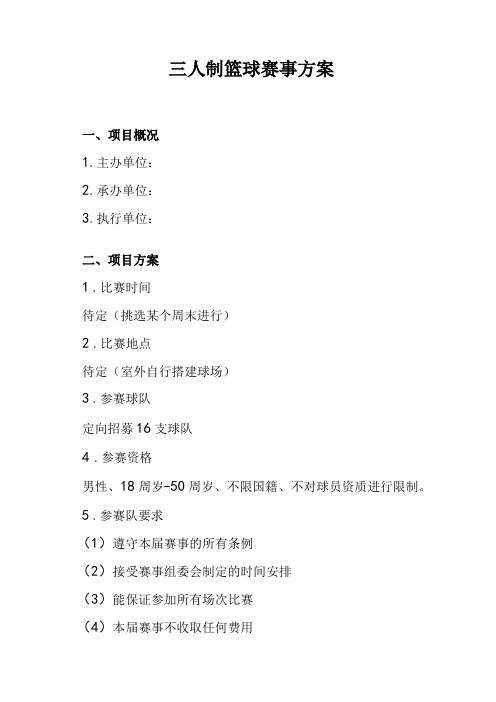 三人制篮球赛事方案

一、项目概况

1. 主办单位：

2. 承办单位：

3. 执行单位：

二、项目方案

1．比赛时间

待定（挑选某个周末进行）

2．比赛地点

待定（室外自行搭建球场）

3．参赛球队

定向招募 16 支球队

4．参赛资格

男性、18 周岁-50 周岁、不限国籍、不对球员资质进行限制。

5．参赛队要求

（1）遵守本届赛事的所有条例

（2）接受赛事组委会制定的时间安排

（3）能保证参加所有场次比赛

（4）本届赛事不收取任何费用